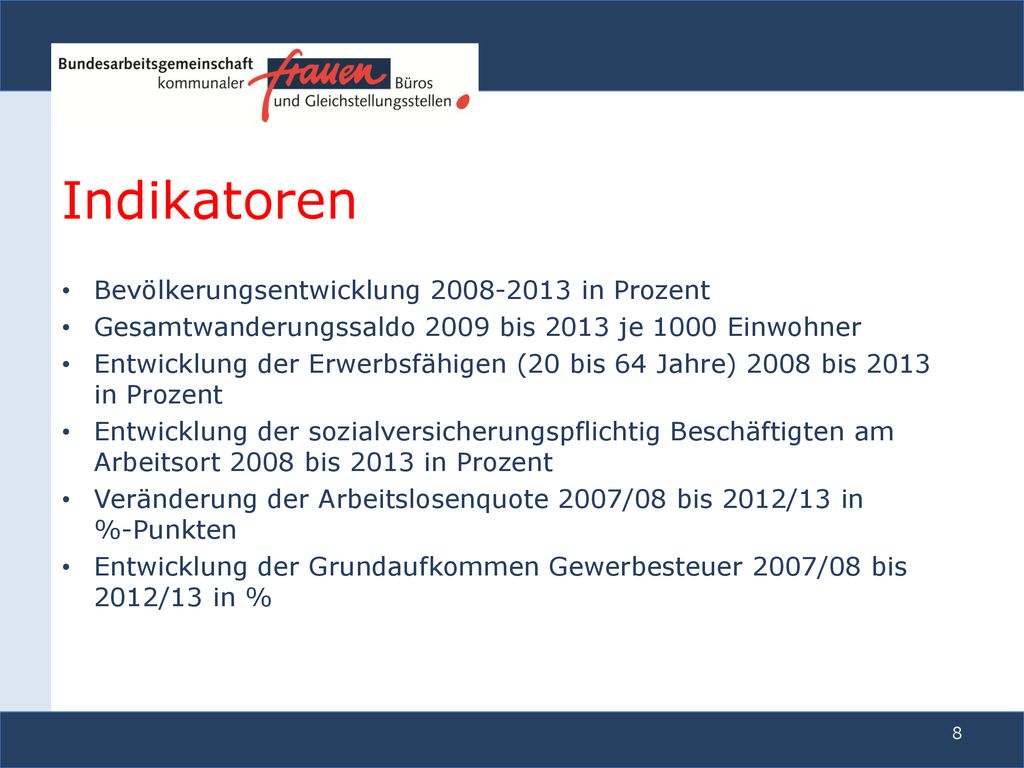 Bundesarbeitsgemeinschaft kommunaler frauen Büros und Gleichstellungsstellen

Indikatoren

• Bevölkerungsentwicklung 2008-2013 in Prozent
• Gesamtwanderungssaldo 2009 bis 2013 je 1000 Einwohner
• Entwicklung der Erwerbsfähigen (20 bis 64 Jahre) 2008 bis 2013 in Prozent
• Entwicklung der sozialversicherungspflichtig Beschäftigten am Arbeitsort 2008 bis 2013 in Prozent
• Veränderung der Arbeitslosenquote 2007/08 bis 2012/13 in %-Punkten
• Entwicklung der Grundaufkommen Gewerbesteuer 2007/08 bis 2012/13 in %

8